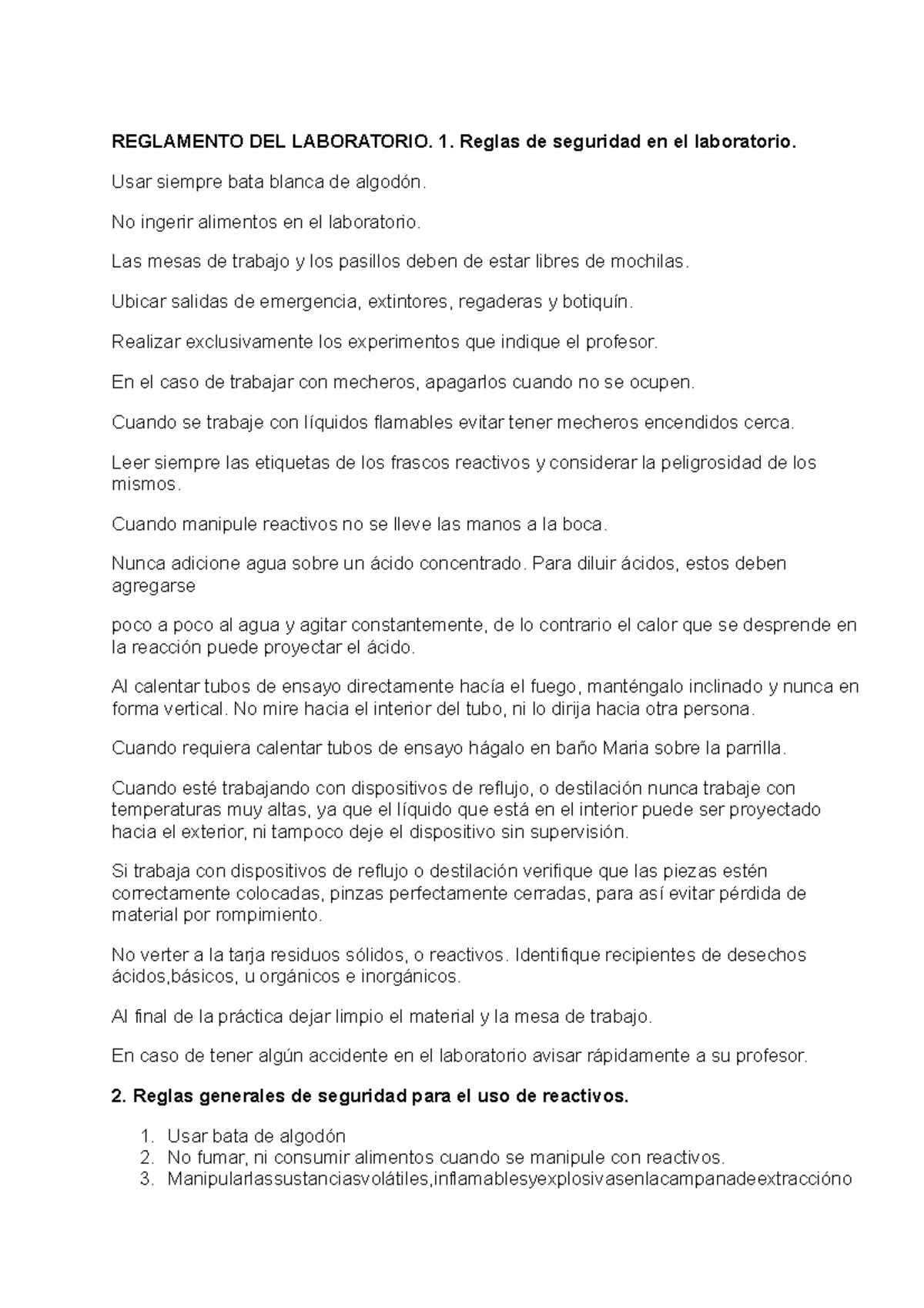 REGLAMENTO DEL LABORATORIO. 1. Reglas de seguridad en el laboratorio.

Usar siempre bata blanca de algodón.

No ingerir alimentos en el laboratorio.

Las mesas de trabajo y los pasillos deben de estar libres de mochilas.

Ubicar salidas de emergencia, extintores, regaderas y botiquín.

Realizar exclusivamente los experimentos que indique el profesor.

En el caso de trabajar con mecheros, apagarlos cuando no se ocupen.

Cuando se trabaje con líquidos flamables evitar tener mecheros encendidos cerca.

Leer siempre las etiquetas de los frascos reactivos y considerar la peligrosidad de los mismos.

Cuando manipule reactivos no se lleve las manos a la boca.

Nunca adicione agua sobre un ácido concentrado. Para diluir ácidos, estos deben agregarse

poco a poco al agua y agitar constantemente, de lo contrario el calor que se desprende en la reacción puede proyectar el ácido.

Al calentar tubos de ensayo directamente hacía el fuego, manténgalo inclinado y nunca en forma vertical. No mire hacia el interior del tubo, ni lo dirija hacia otra persona.

Cuando requiera calentar tubos de ensayo hágalo en baño Maria sobre la parrilla.

Cuando esté trabajando con dispositivos de reflujo, o destilación nunca trabaje con temperaturas muy altas, ya que el líquido que está en el interior puede ser proyectado hacia el exterior, ni tampoco deje el dispositivo sin supervisión.

Si trabaja con dispositivos de reflujo o destilación verifique que las piezas estén correctamente colocadas, pinzas perfectamente cerradas, para así evitar pérdida de material por rompimiento.

No verter a la tarja residuos sólidos, o reactivos. Identifique recipientes de desechos ácidos,básicos, u orgánicos e inorgánicos.

Al final de la práctica dejar limpio el material y la mesa de trabajo.

En caso de tener algún accidente en el laboratorio avisar rápidamente a su profesor.

2. Reglas generales de seguridad para el uso de reactivos.

1. Usar bata de algodón
2. No fumar, ni consumir alimentos cuando se manipule con reactivos.
3. Manipularlassustanciasvolátiles,inflamablesyexplosivasenlacampanadeextraccióno